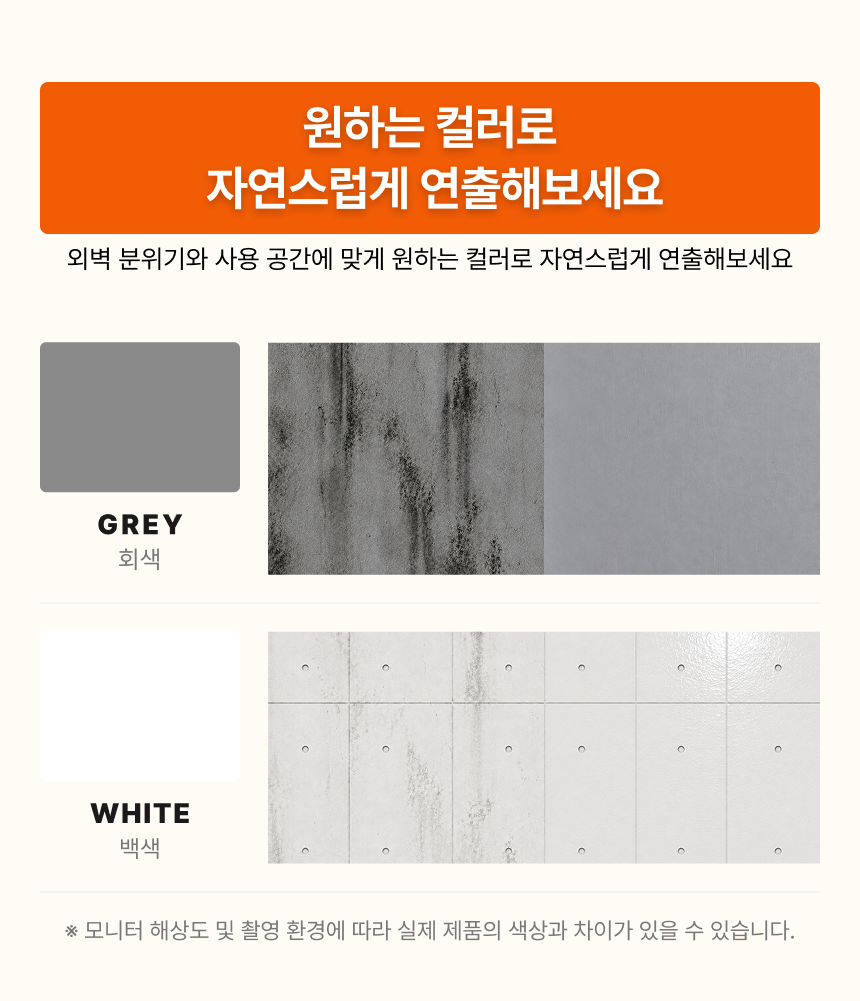 원하는 컬러로
자연스럽게 연출해보세요

외벽 분위기와 사용 공간에 맞게 원하는 컬러로 자연스럽게 연출해보세요

GREY
회색

WHITE
백색

※ 모니터 해상도 및 촬영 환경에 따라 실제 제품의 색상과 차이가 있을 수 있습니다.